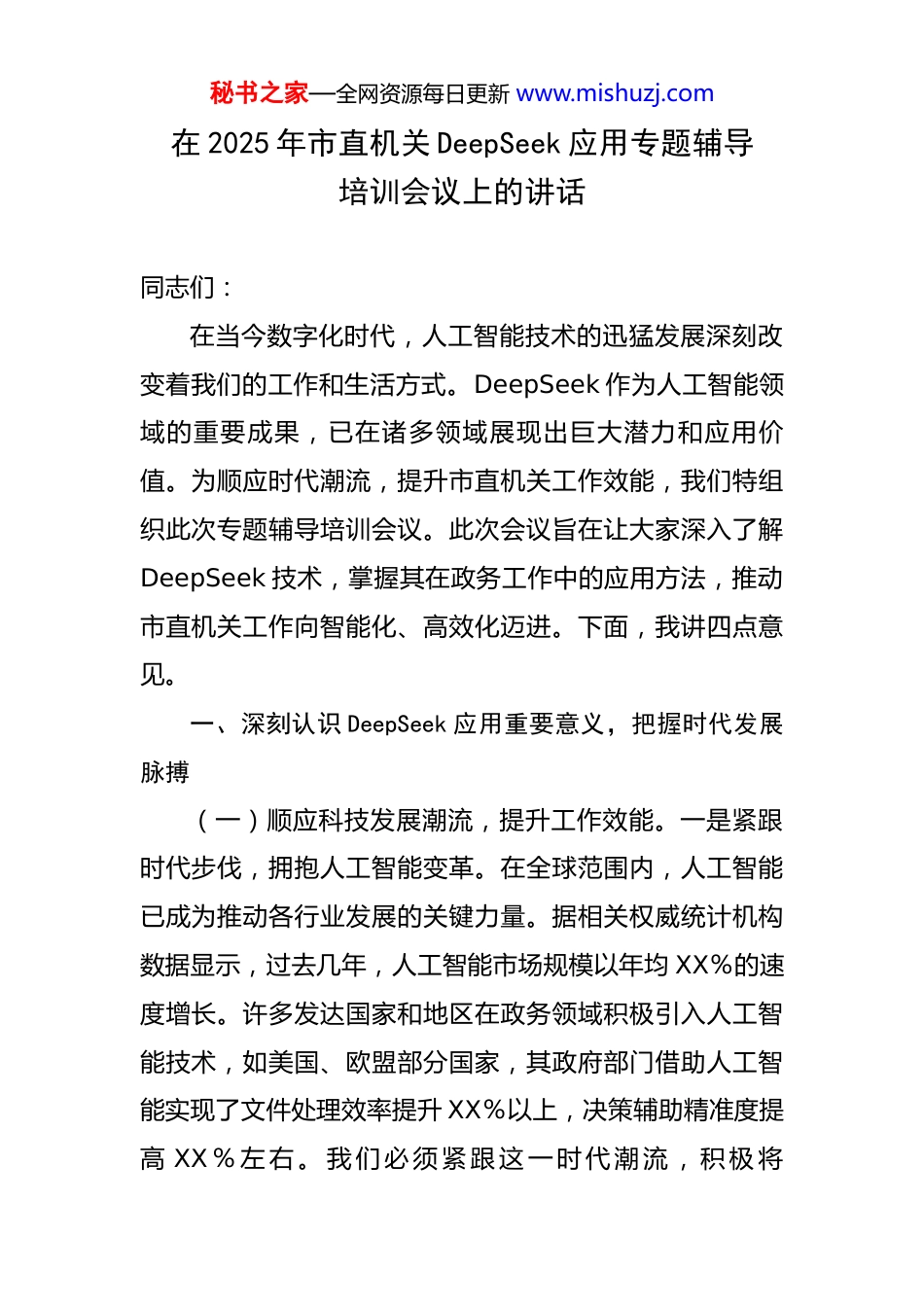 秘书之家—全网资源每日更新 www.mishuzj.com

在 2025 年市直机关 DeepSeek 应用专题辅导培训会议上的讲话

同志们：

在当今数字化时代，人工智能技术的迅猛发展深刻改变着我们的工作和生活方式。DeepSeek 作为人工智能领域的重要成果，已在诸多领域展现出巨大潜力和应用价值。为顺应时代潮流，提升市直机关工作效能，我们特组织此次专题辅导培训会议。此次会议旨在让大家深入了解 DeepSeek 技术，掌握其在政务工作中的应用方法，推动市直机关工作向智能化、高效化迈进。下面，我讲四点意见。

一、深刻认识 DeepSeek 应用重要意义，把握时代发展脉搏

（一）顺应科技发展潮流，提升工作效能。一是紧跟时代步伐，拥抱人工智能变革。在全球范围内，人工智能已成为推动各行业发展的关键力量。据相关权威统计机构数据显示，过去几年，人工智能市场规模以年均 XX%的速度增长。许多发达国家和地区在政务领域积极引入人工智能技术，如美国、欧盟部分国家，其政府部门借助人工智能实现了文件处理效率提升 XX%以上，决策辅助精准度提高 XX%左右。我们必须紧跟这一时代潮流，积极将